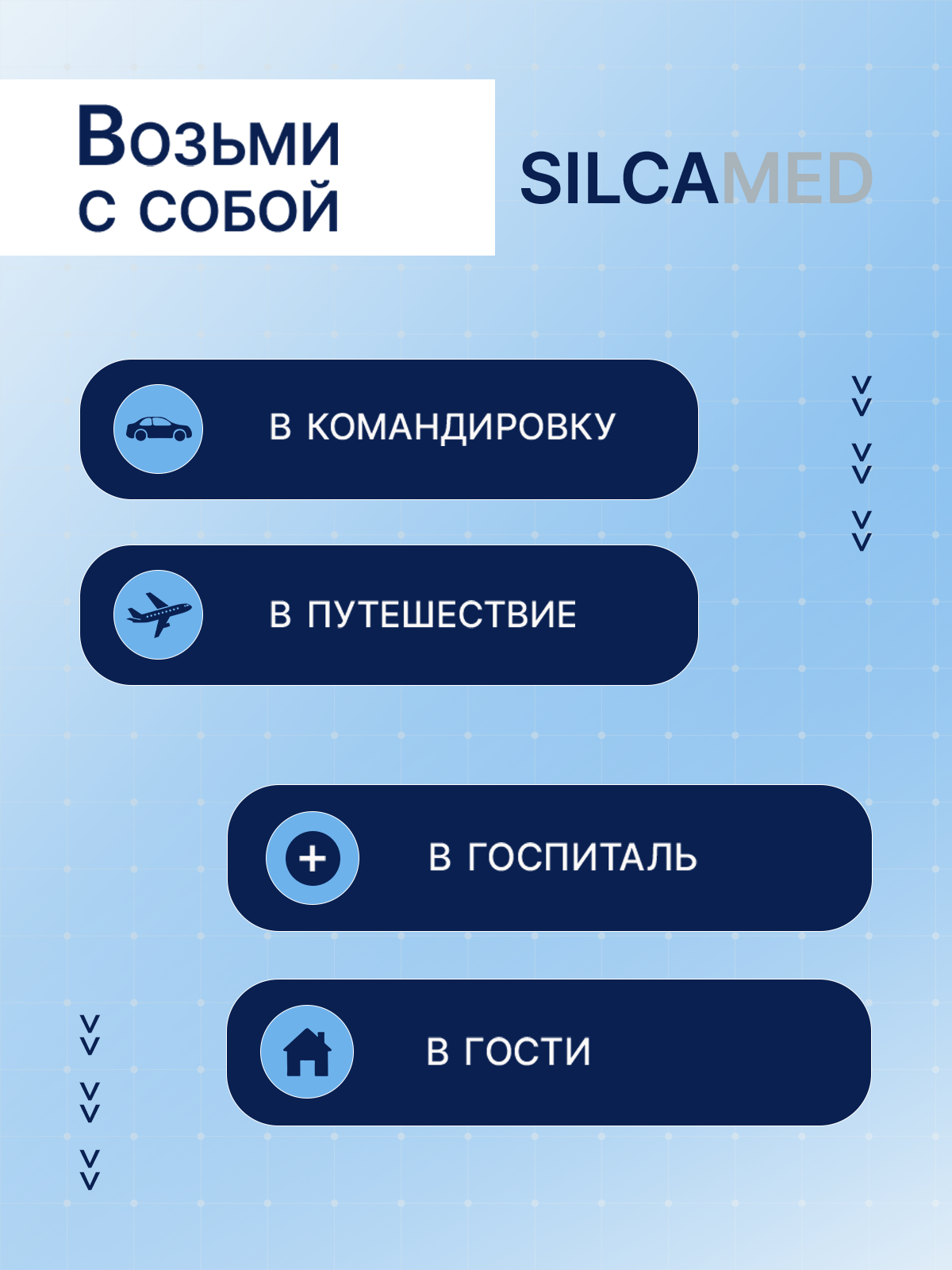 Возьми с собой

SILCAMED

В КОМАНДИРОВКУ

В ПУТЕШЕСТВИЕ

В ГОСПИТАЛЬ

В ГОСТИ